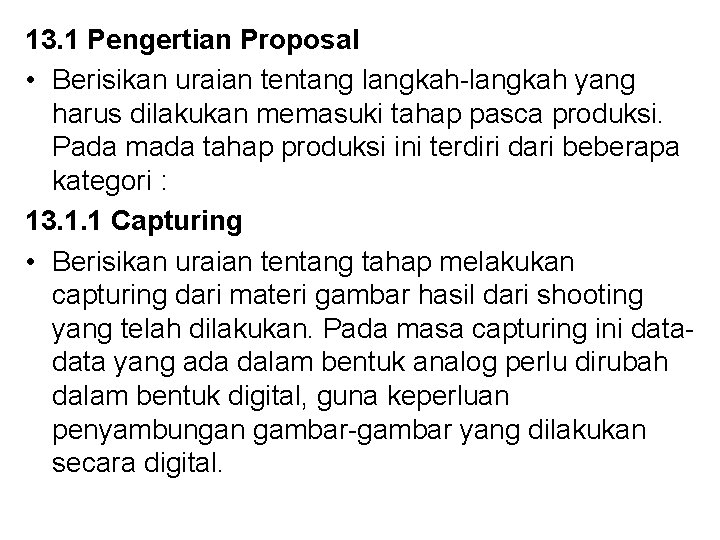 13.1 Pengertian Proposal

• Berisikan uraian tentang langkah-langkah yang harus dilakukan memasuki tahap pasca produksi. Pada mada tahap produksi ini terdiri dari beberapa kategori :

13.1.1 Capturing

• Berisikan uraian tentang tahap melakukan capturing dari materi gambar hasil dari shooting yang telah dilakukan. Pada masa capturing ini data-data yang ada dalam bentuk analog perlu dirubah dalam bentuk digital, guna keperluan penyambungan gambar-gambar yang dilakukan secara digital.